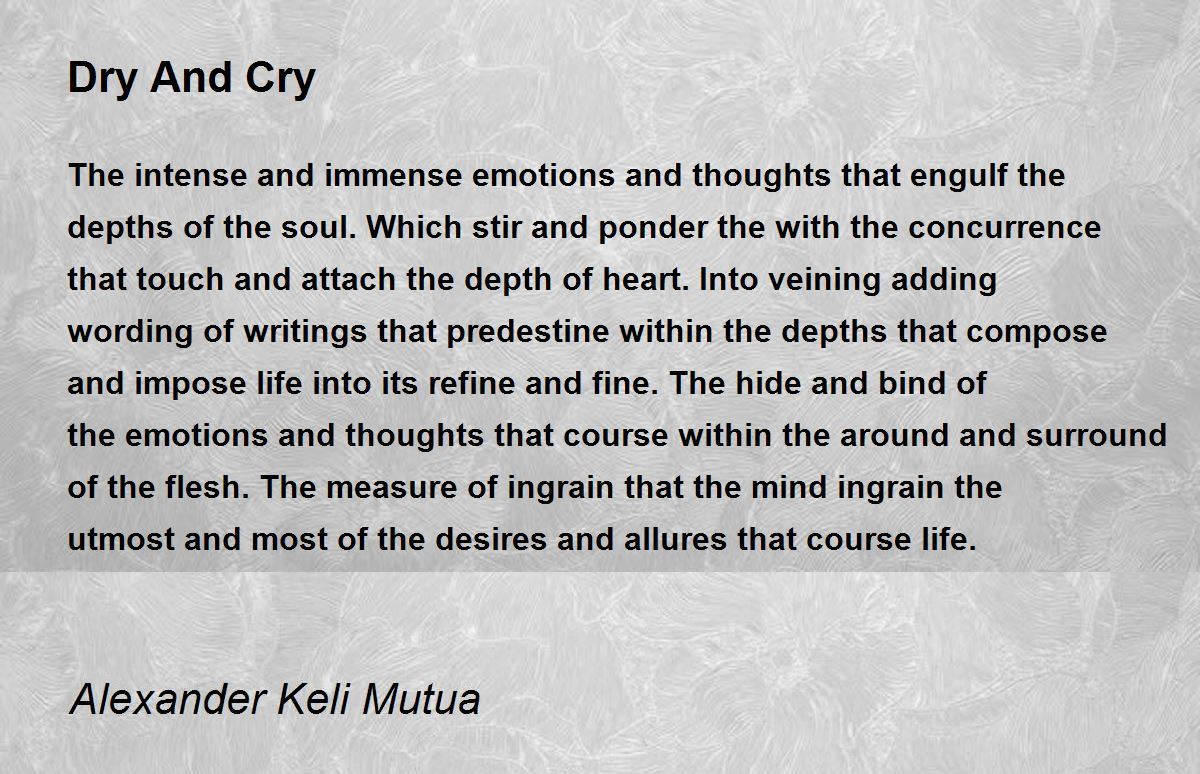 Dry And Cry

The intense and immense emotions and thoughts that engulf the
depths of the soul. Which stir and ponder the with the concurrence
that touch and attach the depth of heart. Into veining adding
wording of writings that predestine within the depths that compose
and impose life into its refine and fine. The hide and bind of
the emotions and thoughts that course within the around and surround
of the flesh. The measure of ingrain that the mind ingrain the
utmost and most of the desires and allures that course life.

Alexander Keli Mutua